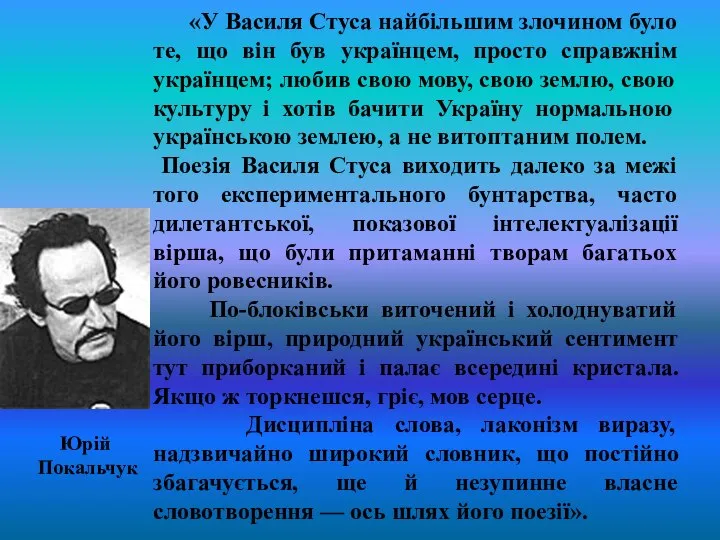 «У Василя Стуса найбільшим злочином було те, що він був українцем, просто справжнім українцем; любив свою мову, свою землю, свою культуру і хотів бачити Україну нормальною українською землею, а не витоптаним полем.

Поезія Василя Стуса виходить далеко за межі того експериментального бунтарства, часто дилетантської, показової інтелектуалізації вірша, що були притаманні творам багатьох його ровесників.

По-блоківськи виточений і холоднуватий його вірш, природний український сентимент тут приборканий і палає всередині кристала. Якщо ж торкнешся, гріє, мов серце.

Дисципліна слова, лаконізм виразу, надзвичайно широкий словник, що постійно збагачується, ще й незупинне власне словотворення — ось шлях його поезії».

Юрій Покальчук